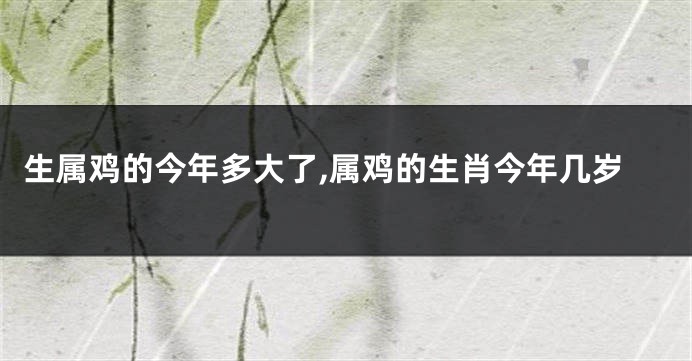 生属鸡的今年多大了,属鸡的生肖今年几岁